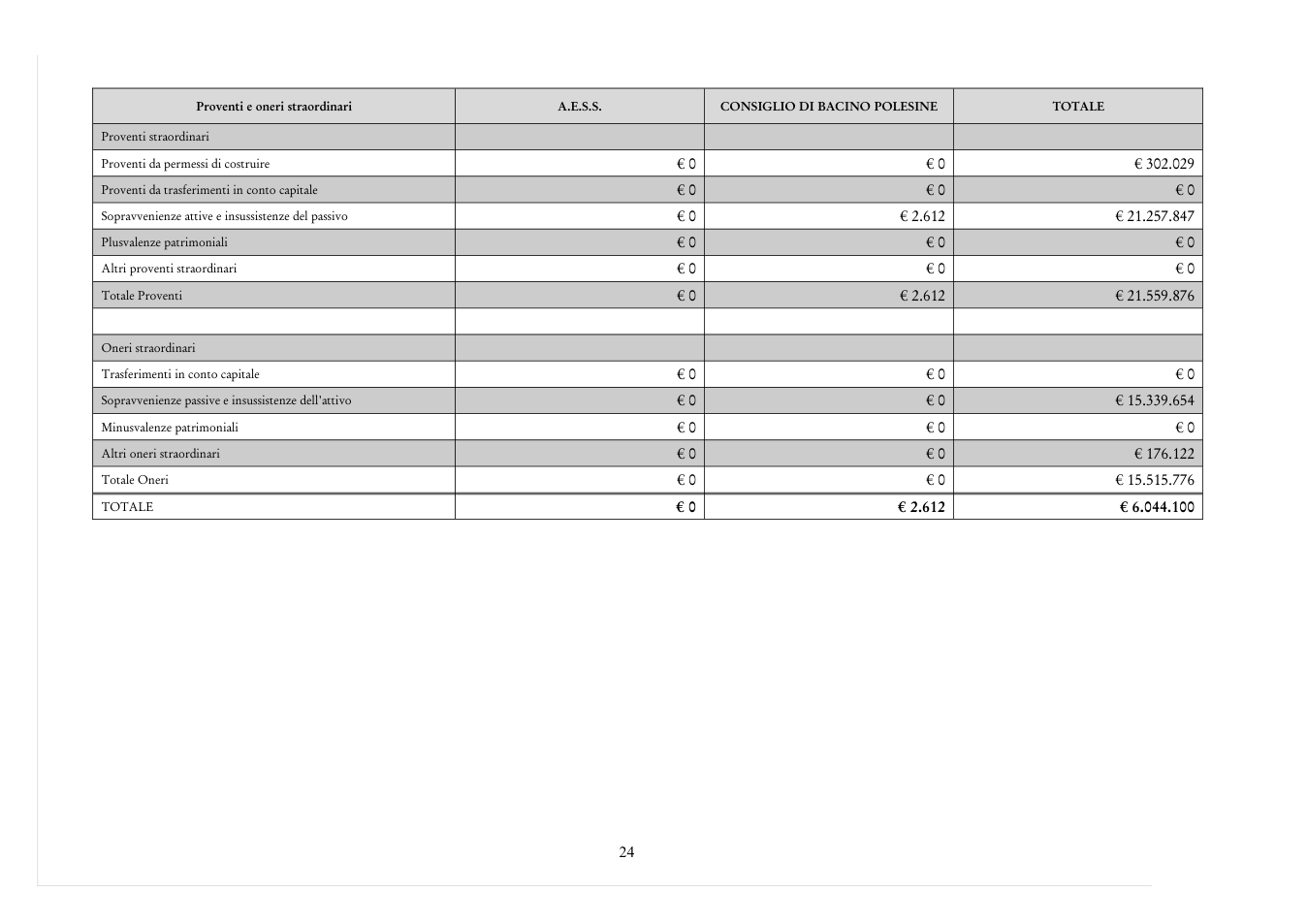 | Proventi e oneri straordinari | A.E.S.S. | CONSIGLIO DI BACINO POLESINE | TOTALE |
|---|---|---|---|
| Proventi straordinari | | | |
| Proventi da permessi di costruire | € 0 | € 0 | € 302.029 |
| Proventi da trasferimenti in conto capitale | € 0 | € 0 | € 0 |
| Sopravvenienze attive e insussistenze del passivo | € 0 | € 2.612 | € 21.257.847 |
| Plusvalenze patrimoniali | € 0 | € 0 | € 0 |
| Altri proventi straordinari | € 0 | € 0 | € 0 |
| Totale Proventi | € 0 | € 2.612 | € 21.559.876 |
| | | | |
| Oneri straordinari | | | |
| Trasferimenti in conto capitale | € 0 | € 0 | € 0 |
| Sopravvenienze passive e insussistenze dell'attivo | € 0 | € 0 | € 15.339.654 |
| Minusvalenze patrimoniali | € 0 | € 0 | € 0 |
| Altri oneri straordinari | € 0 | € 0 | € 176.122 |
| Totale Oneri | € 0 | € 0 | € 15.515.776 |
| TOTALE | € 0 | € 2.612 | € 6.044.100 |

24